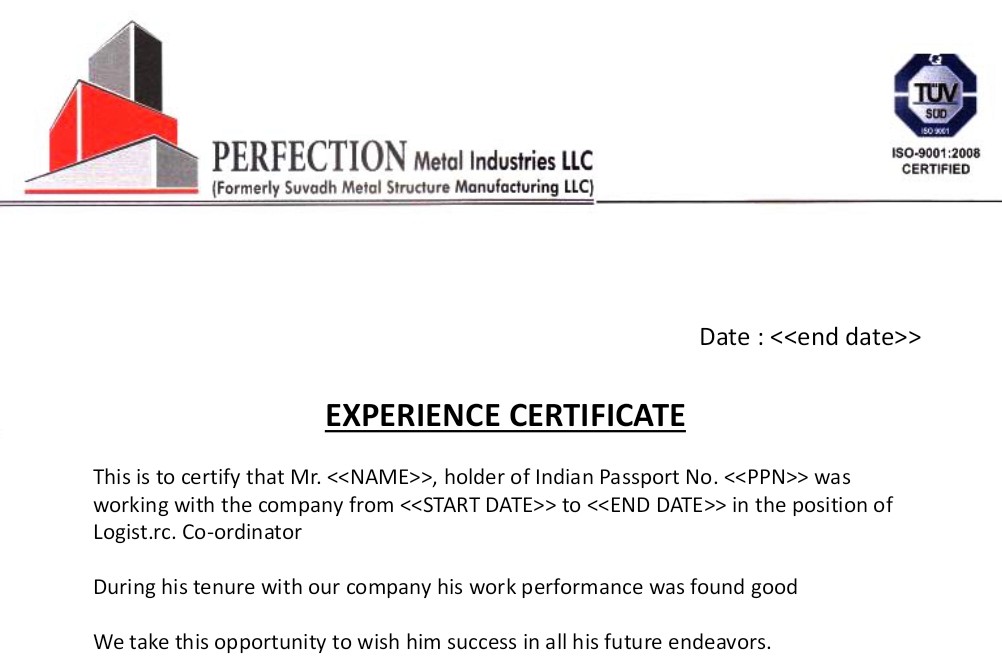 PERFECTION Metal Industries LLC
(Formerly Suvadh Metal Structure Manufacturing LLC)

TÜV
SÜD
ISO 9001
ISO-9001:2008
CERTIFIED

Date : <<end date>>

EXPERIENCE CERTIFICATE

This is to certify that Mr. <<NAME>>, holder of Indian Passport No. <<PPN>> was working with the company from <<START DATE>> to <<END DATE>> in the position of Logist.rc. Co-ordinator

During his tenure with our company his work performance was found good

We take this opportunity to wish him success in all his future endeavors.